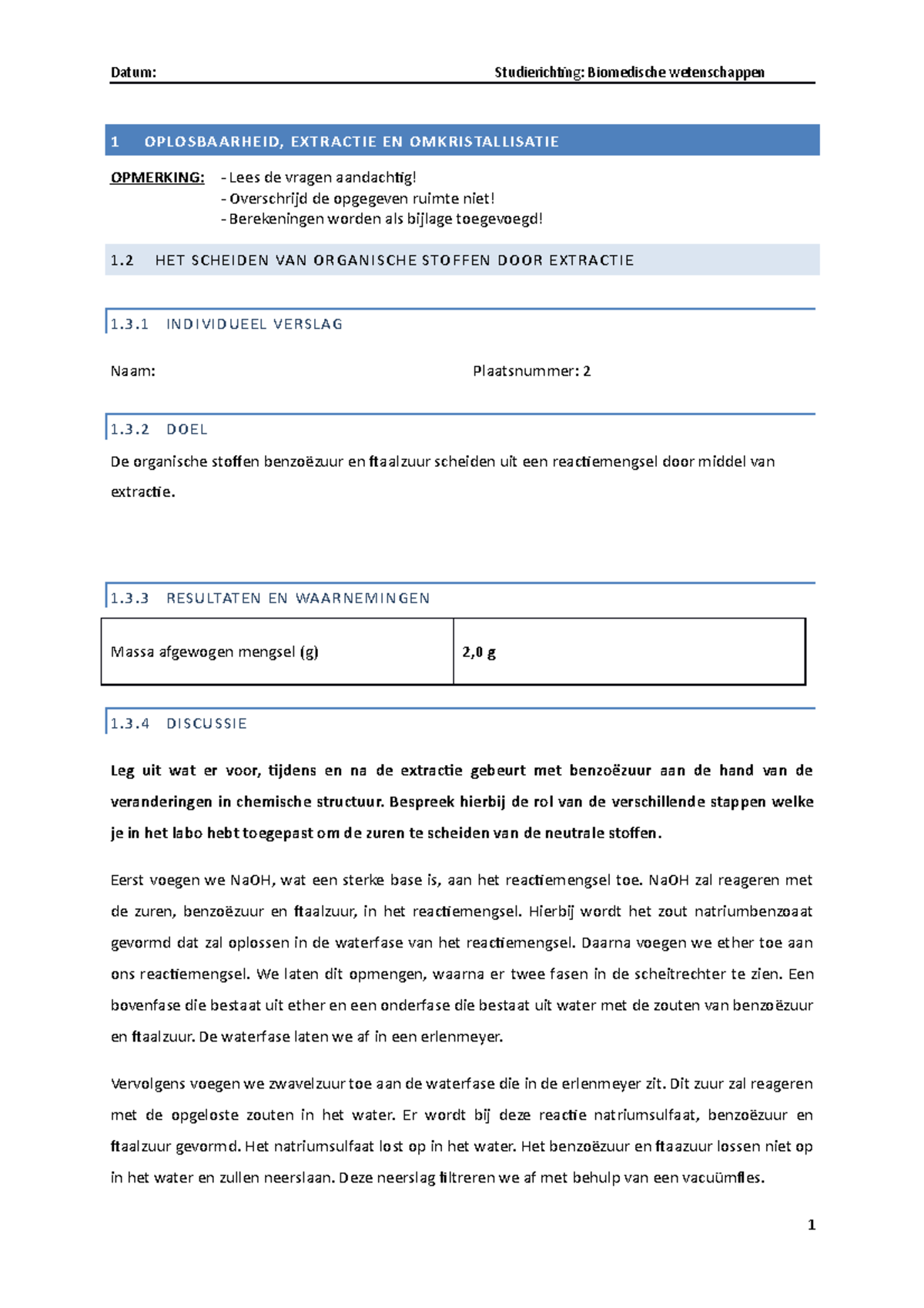 Datum: Studierichting: Biomedische wetenschappen

1 OPLOSBAARHEID, EXTRACTIE EN OMKRISTALLISATIE

OPMERKING: - Lees de vragen aandachtig!
- Overschrijd de opgegeven ruimte niet!
- Berekeningen worden als bijlage toegevoegd!

1.2 HET SCHEIDEN VAN ORGANISCHE STOFFEN DOOR EXTRACTIE

1.3.1 INDIVIDUEEL VERSLAG

Naam: Plaatsnummer: 2

1.3.2 DOEL

De organische stoffen benzoëzuur en ftaalzuur scheiden uit een reactiemengsel door middel van extractie.

1.3.3 RESULTATEN EN WAARNEMINGEN

| Massa afgewogen mengsel (g) | 2,0 g |
|---|---|

1.3.4 DISCUSSIE

Leg uit wat er voor, tijdens en na de extractie gebeurt met benzoëzuur aan de hand van de veranderingen in chemische structuur. Bespreek hierbij de rol van de verschillende stappen welke je in het labo hebt toegepast om de zuren te scheiden van de neutrale stoffen.

Eerst voegen we NaOH, wat een sterke base is, aan het reactiemengsel toe. NaOH zal reageren met de zuren, benzoëzuur en ftaalzuur, in het reactiemengsel. Hierbij wordt het zout natriumbenzoaat gevormd dat zal oplossen in de waterfase van het reactiemengsel. Daarna voegen we ether toe aan ons reactiemengsel. We laten dit opmengen, waarna er twee fasen in de scheitrechter te zien. Een bovenfase die bestaat uit ether en een onderfase die bestaat uit water met de zouten van benzoëzuur en ftaalzuur. De waterfase laten we af in een erlenmeyer.

Vervolgens voegen we zwavelzuur toe aan de waterfase die in de erlenmeyer zit. Dit zuur zal reageren met de opgeloste zouten in het water. Er wordt bij deze reactie natriumsulfaat, benzoëzuur en ftaalzuur gevormd. Het natriumsulfaat lost op in het water. Het benzoëzuur en ftaazuur lossen niet op in het water en zullen neerslaan. Deze neerslag filtreren we af met behulp van een vacuümfles.

1